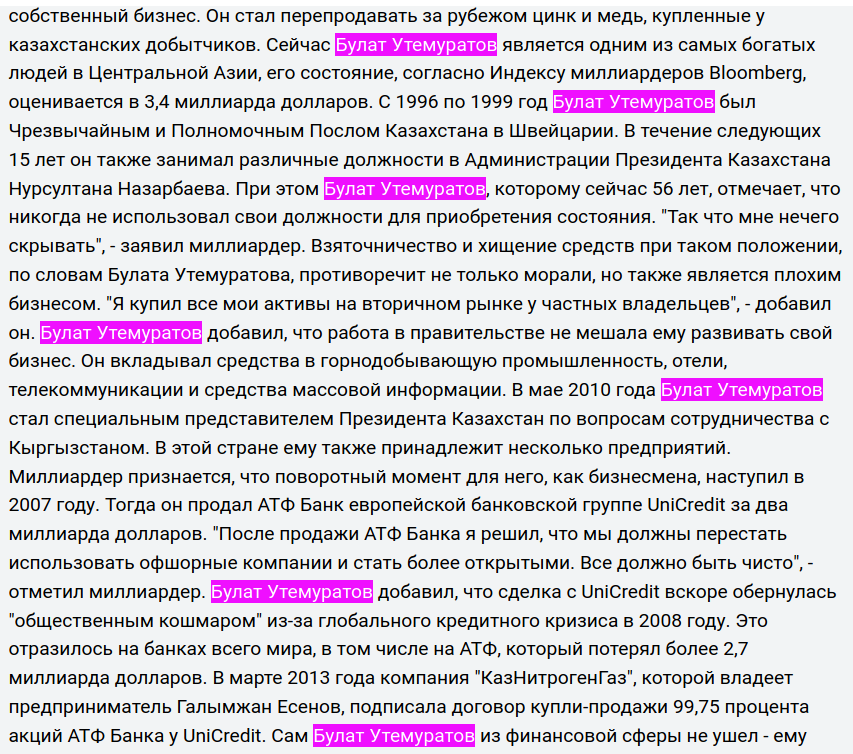 собственный бизнес. Он стал перепродавать за рубежом цинк и медь, купленные у казахстанских добытчиков. Сейчас Булат Утемуратов является одним из самых богатых людей в Центральной Азии, его состояние, согласно Индексу миллиардеров Bloomberg, оценивается в 3,4 миллиарда долларов. С 1996 по 1999 год Булат Утемуратов был Чрезвычайным и Полномочным Послом Казахстана в Швейцарии. В течение следующих 15 лет он также занимал различные должности в Администрации Президента Казахстана Нурсултана Назарбаева. При этом Булат Утемуратов, которому сейчас 56 лет, отмечает, что никогда не использовал свои должности для приобретения состояния. "Так что мне нечего скрывать", - заявил миллиардер. Взяточничество и хищение средств при таком положении, по словам Булата Утемуратова, противоречит не только морали, но также является плохим бизнесом. "Я купил все мои активы на вторичном рынке у частных владельцев", - добавил он. Булат Утемуратов добавил, что работа в правительстве не мешала ему развивать свой бизнес. Он вкладывал средства в горнодобывающую промышленность, отели, телекоммуникации и средства массовой информации. В мае 2010 года Булат Утемуратов стал специальным представителем Президента Казахстан по вопросам сотрудничества с Кыргызстаном. В этой стране ему также принадлежит несколько предприятий. Миллиардер признается, что поворотный момент для него, как бизнесмена, наступил в 2007 году. Тогда он продал АТФ Банк европейской банковской группе UniCredit за два миллиарда долларов. "После продажи АТФ Банка я решил, что мы должны перестать использовать офшорные компании и стать более открытыми. Все должно быть чисто", - отметил миллиардер. Булат Утемуратов добавил, что сделка с UniCredit вскоре обернулась "общественным кошмаром" из-за глобального кредитного кризиса в 2008 году. Это отразилось на банках всего мира, в том числе на АТФ, который потерял более 2,7 миллиарда долларов. В марте 2013 года компания "КазНитрогенГаз", которой владеет предприниматель Галымжан Есенов, подписала договор купли-продажи 99,75 процента акций АТФ Банка у UniCredit. Сам Булат Утемуратов из финансовой сферы не ушел - ему